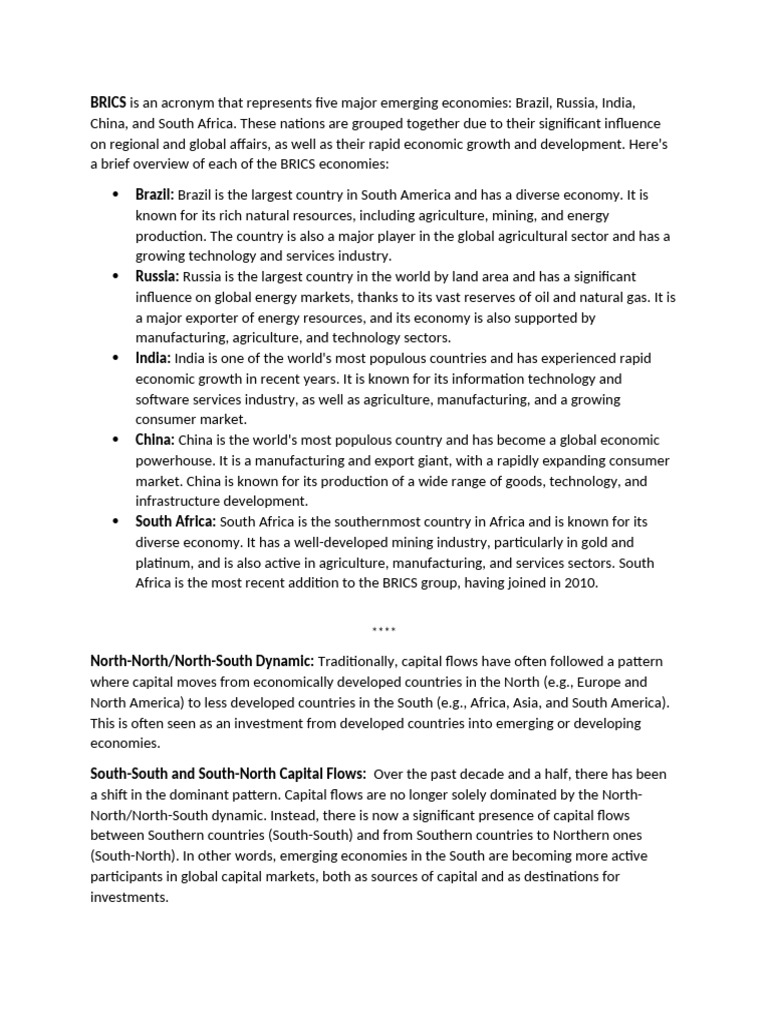 BRICS is an acronym that represents five major emerging economies: Brazil, Russia, India, China, and South Africa. These nations are grouped together due to their significant influence on regional and global affairs, as well as their rapid economic growth and development. Here's a brief overview of each of the BRICS economies:

• Brazil: Brazil is the largest country in South America and has a diverse economy. It is known for its rich natural resources, including agriculture, mining, and energy production. The country is also a major player in the global agricultural sector and has a growing technology and services industry.
• Russia: Russia is the largest country in the world by land area and has a significant influence on global energy markets, thanks to its vast reserves of oil and natural gas. It is a major exporter of energy resources, and its economy is also supported by manufacturing, agriculture, and technology sectors.
• India: India is one of the world's most populous countries and has experienced rapid economic growth in recent years. It is known for its information technology and software services industry, as well as agriculture, manufacturing, and a growing consumer market.
• China: China is the world's most populous country and has become a global economic powerhouse. It is a manufacturing and export giant, with a rapidly expanding consumer market. China is known for its production of a wide range of goods, technology, and infrastructure development.
• South Africa: South Africa is the southernmost country in Africa and is known for its diverse economy. It has a well-developed mining industry, particularly in gold and platinum, and is also active in agriculture, manufacturing, and services sectors. South Africa is the most recent addition to the BRICS group, having joined in 2010.

****

North-North/North-South Dynamic: Traditionally, capital flows have often followed a pattern where capital moves from economically developed countries in the North (e.g., Europe and North America) to less developed countries in the South (e.g., Africa, Asia, and South America). This is often seen as an investment from developed countries into emerging or developing economies.

South-South and South-North Capital Flows: Over the past decade and a half, there has been a shift in the dominant pattern. Capital flows are no longer solely dominated by the North-North/North-South dynamic. Instead, there is now a significant presence of capital flows between Southern countries (South-South) and from Southern countries to Northern ones (South-North). In other words, emerging economies in the South are becoming more active participants in global capital markets, both as sources of capital and as destinations for investments.